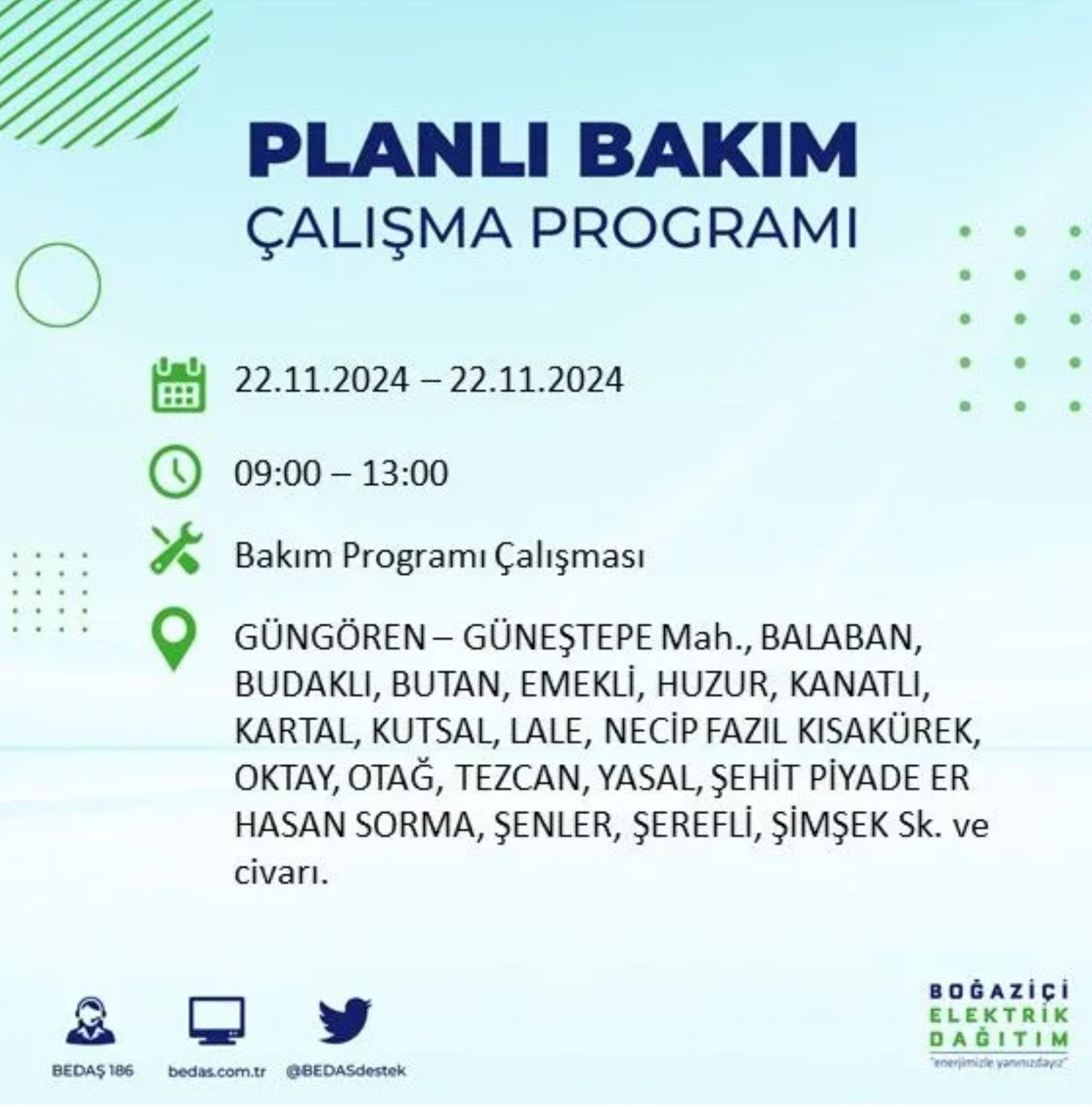 PLANLI BAKIM
ÇALIŞMA PROGRAMI

22.11.2024 – 22.11.2024

09:00 – 13:00

Bakım Programı Çalışması

GÜNGÖREN – GÜNEŞTEPE Mah., BALABAN, BUDAKLI, BUTAN, EMEKLİ, HUZUR, KANATLI, KARTAL, KUTSAL, LALE, NECİP FAZIL KISAKÜREK, OKTAY, OTAĞ, TEZCAN, YASAL, ŞEHİT PİYADE ER HASAN SORMA, ŞENLER, ŞEREFLİ, ŞİMŞEK Sk. ve civarı.

BEDAŞ 186
bedas.com.tr
@BEDASdestek

BOĞAZİÇİ
ELEKTRİK
DAĞITIM
"enerjimizle yanınızdayız"